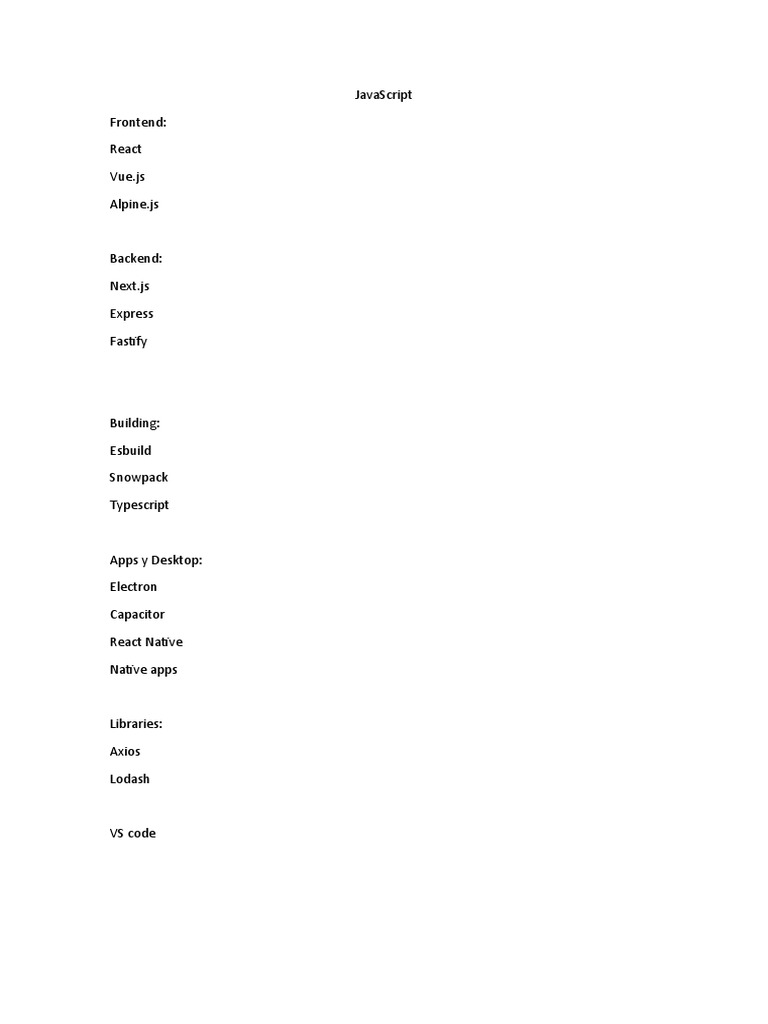 JavaScript

Frontend:

React

Vue.js

Alpine.js

Backend:

Next.js

Express

Fastify

Building:

Esbuild

Snowpack

Typescript

Apps y Desktop:

Electron

Capacitor

React Native

Native apps

Libraries:

Axios

Lodash

VS code